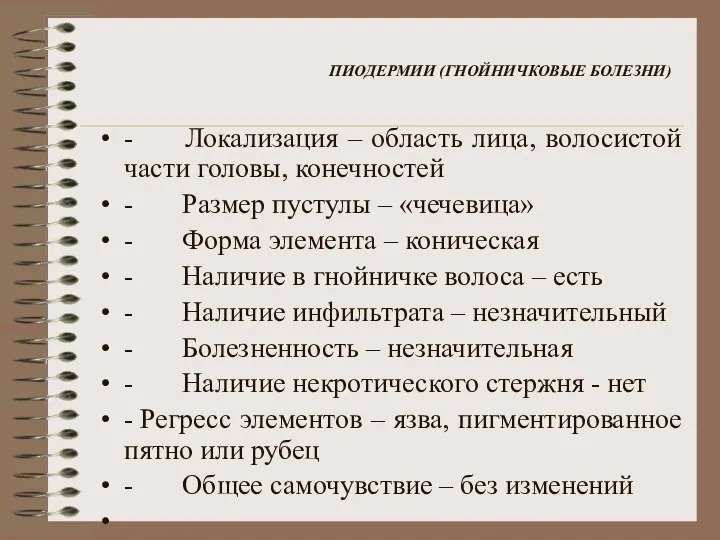 ПИОДЕРМИИ (ГНОЙНИЧКОВЫЕ БОЛЕЗНИ)

• - Локализация – область лица, волосистой части головы, конечностей
• - Размер пустулы – «чечевица»
• - Форма элемента – коническая
• - Наличие в гнойничке волоса – есть
• - Наличие инфильтрата – незначительный
• - Болезненность – незначительная
• - Наличие некротического стержня - нет
• - Регресс элементов – язва, пигментированное пятно или рубец
• - Общее самочувствие – без изменений
•